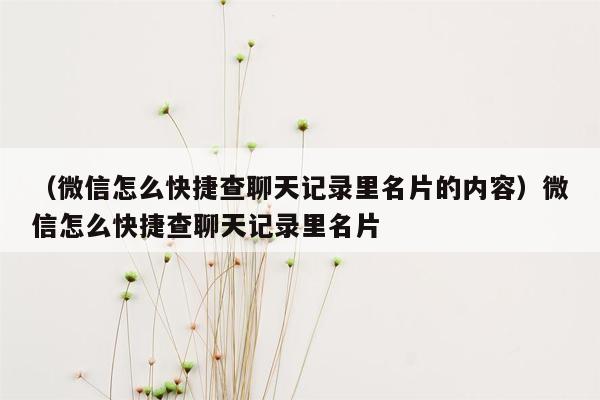 （微信怎么快捷查聊天记录里名片的内容）微信怎么快捷查聊天记录里名片